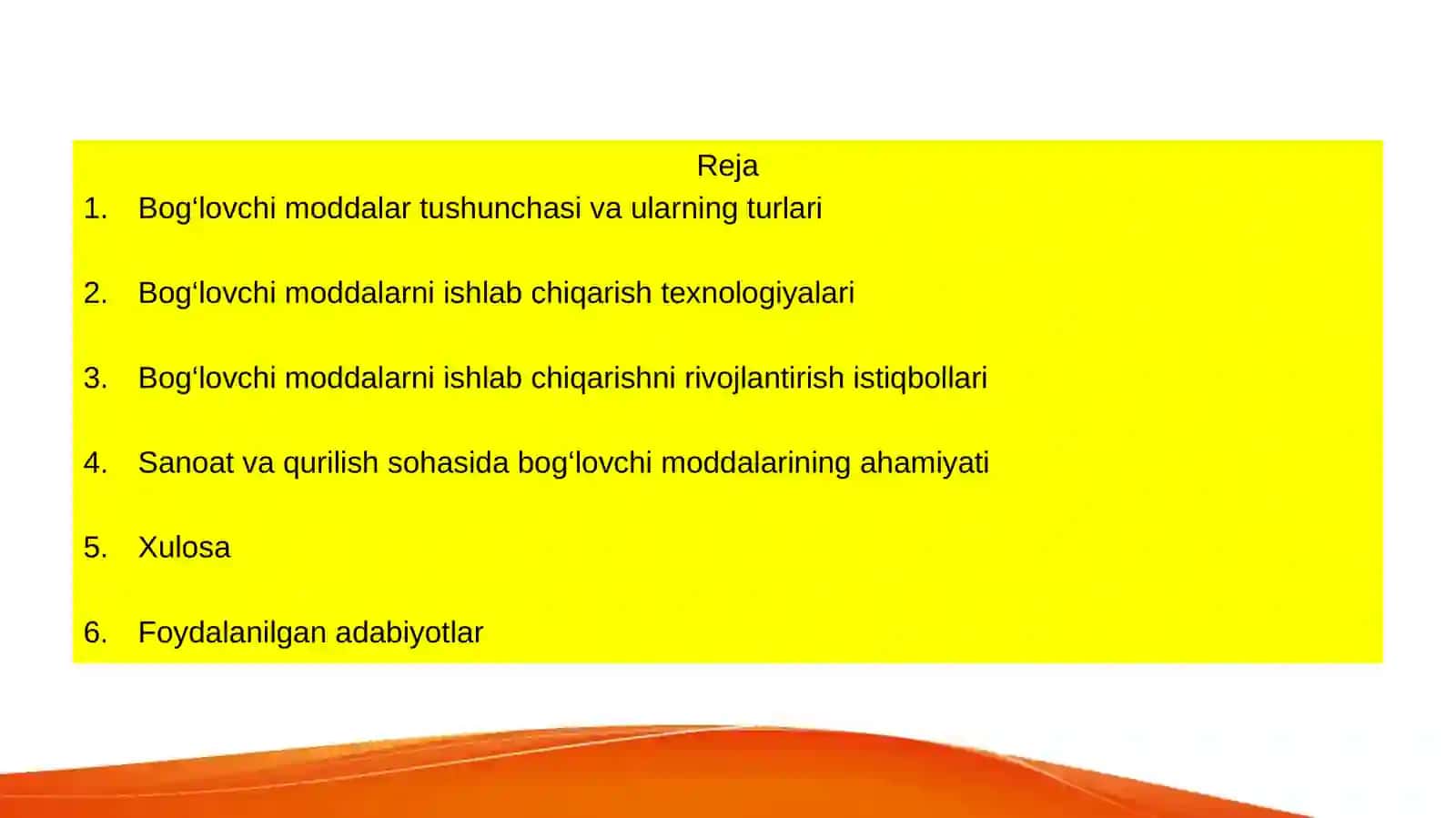 Reja

1. Bog‘lovchi moddalar tushunchasi va ularning turlari

2. Bog‘lovchi moddalarni ishlab chiqarish texnologiyalari

3. Bog‘lovchi moddalarni ishlab chiqarishni rivojlantirish istiqbollari

4. Sanoat va qurilish sohasida bog‘lovchi moddalarining ahamiyati

5. Xulosa

6. Foydalanilgan adabiyotlar